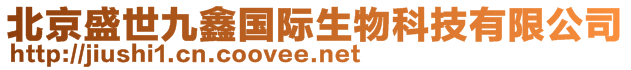 北京盛世九鑫国际生物科技有限公司
http://jiushi1.cn.coovee.net